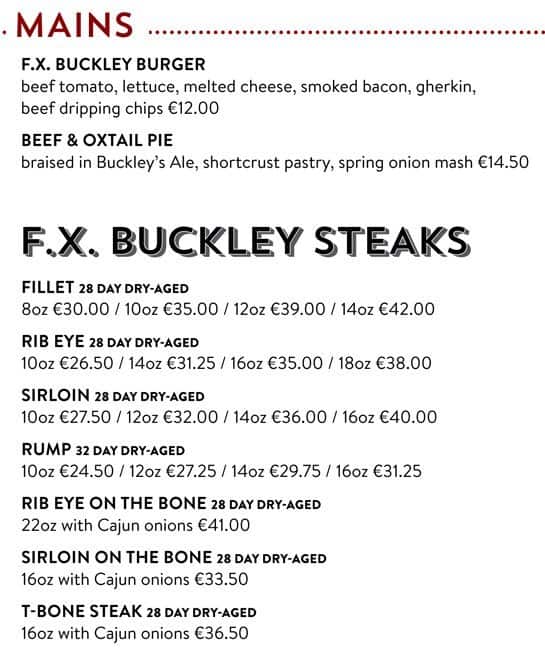 MAINS

F.X. BUCKLEY BURGER
beef tomato, lettuce, melted cheese, smoked bacon, gherkin, beef dripping chips €12.00

BEEF & OXTAIL PIE
braised in Buckley's Ale, shortcrust pastry, spring onion mash €14.50

F.X. BUCKLEY STEAKS

FILLET 28 DAY DRY-AGED
8oz €30.00 / 10oz €35.00 / 12oz €39.00 / 14oz €42.00

RIB EYE 28 DAY DRY-AGED
10oz €26.50 / 14oz €31.25 / 16oz €35.00 / 18oz €38.00

SIRLOIN 28 DAY DRY-AGED
10oz €27.50 / 12oz €32.00 / 14oz €36.00 / 16oz €40.00

RUMP 32 DAY DRY-AGED
10oz €24.50 / 12oz €27.25 / 14oz €29.75 / 16oz €31.25

RIB EYE ON THE BONE 28 DAY DRY-AGED
22oz with Cajun onions €41.00

SIRLOIN ON THE BONE 28 DAY DRY-AGED
16oz with Cajun onions €33.50

T-BONE STEAK 28 DAY DRY-AGED
16oz with Cajun onions €36.50